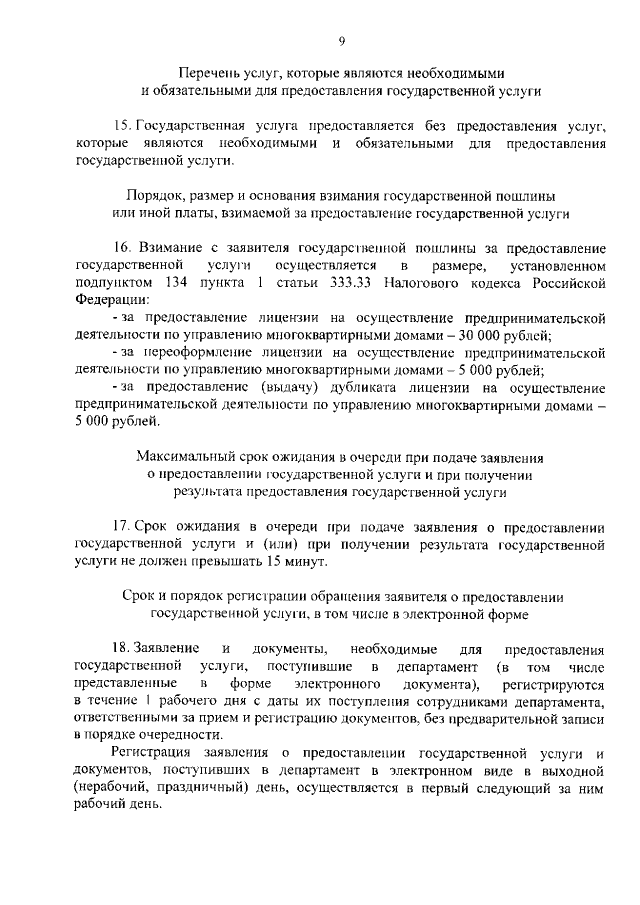 9

Перечень услуг, которые являются необходимыми и обязательными для предоставления государственной услуги

15. Государственная услуга предоставляется без предоставления услуг, которые являются необходимыми и обязательными для предоставления государственной услуги.

Порядок, размер и основания взимания государственной пошлины или иной платы, взимаемой за предоставление государственной услуги

16. Взимание с заявителя государственной пошлины за предоставление государственной услуги осуществляется в размере, установленном подпунктом 134 пункта 1 статьи 333.33 Налогового кодекса Российской Федерации:
- за предоставление лицензии на осуществление предпринимательской деятельности по управлению многоквартирными домами – 30 000 рублей;
- за переоформление лицензии на осуществление предпринимательской деятельности по управлению многоквартирными домами – 5 000 рублей;
- за предоставление (выдачу) дубликата лицензии на осуществление предпринимательской деятельности по управлению многоквартирными домами – 5 000 рублей.

Максимальный срок ожидания в очереди при подаче заявления о предоставлении государственной услуги и при получении результата предоставления государственной услуги

17. Срок ожидания в очереди при подаче заявления о предоставлении государственной услуги и (или) при получении результата государственной услуги не должен превышать 15 минут.

Срок и порядок регистрации обращения заявителя о предоставлении государственной услуги, в том числе в электронной форме

18. Заявление и документы, необходимые для предоставления государственной услуги, поступившие в департамент (в том числе представленные в форме электронного документа), регистрируются в течение 1 рабочего дня с даты их поступления сотрудниками департамента, ответственными за прием и регистрацию документов, без предварительной записи в порядке очередности.
Регистрация заявления о предоставлении государственной услуги и документов, поступивших в департамент в электронном виде в выходной (нерабочий, праздничный) день, осуществляется в первый следующий за ним рабочий день.